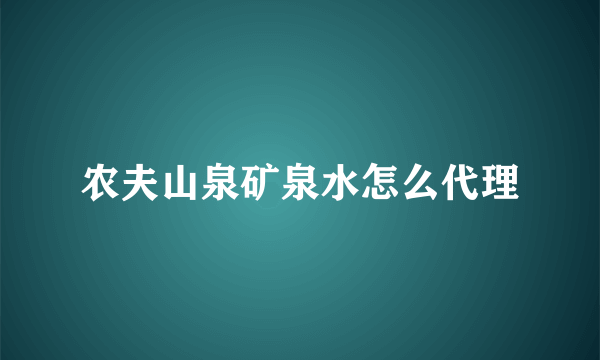 农夫山泉矿泉水怎么代理